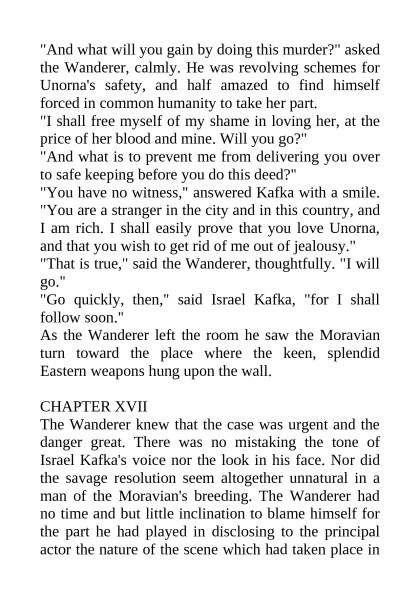 "And what will you gain by doing this murder?" asked the Wanderer, calmly. He was revolving schemes for Unorna's safety, and half amazed to find himself forced in common humanity to take her part.
"I shall free myself of my shame in loving her, at the price of her blood and mine. Will you go?"
"And what is to prevent me from delivering you over to safe keeping before you do this deed?"
"You have no witness," answered Kafka with a smile. "You are a stranger in the city and in this country, and I am rich. I shall easily prove that you love Unorna, and that you wish to get rid of me out of jealousy."
"That is true," said the Wanderer, thoughtfully. "I will go."
"Go quickly, then," said Israel Kafka, "for I shall follow soon."
As the Wanderer left the room he saw the Moravian turn toward the place where the keen, splendid Eastern weapons hung upon the wall.

CHAPTER XVII
The Wanderer knew that the case was urgent and the danger great. There was no mistaking the tone of Israel Kafka's voice nor the look in his face. Nor did the savage resolution seem altogether unnatural in a man of the Moravian's breeding. The Wanderer had no time and but little inclination to blame himself for the part he had played in disclosing to the principal actor the nature of the scene which had taken place in